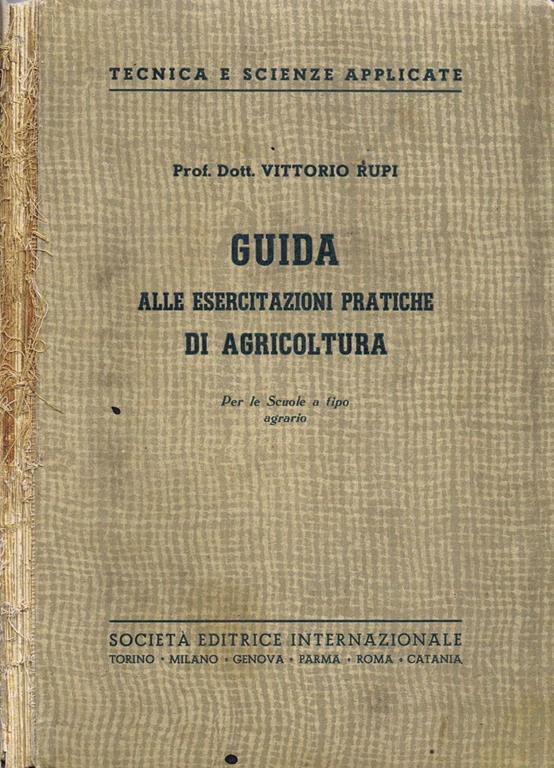 TECNICA E SCIENZE APPLICATE

Prof. Dott. VITTORIO RUPI

GUIDA
ALLE ESERCITAZIONI PRATICHE
DI AGRICOLTURA

Per le Scuole a tipo agrario

SOCIETÀ EDITRICE INTERNAZIONALE
TORINO · MILANO · GENOVA · PARMA · ROMA · CATANIA